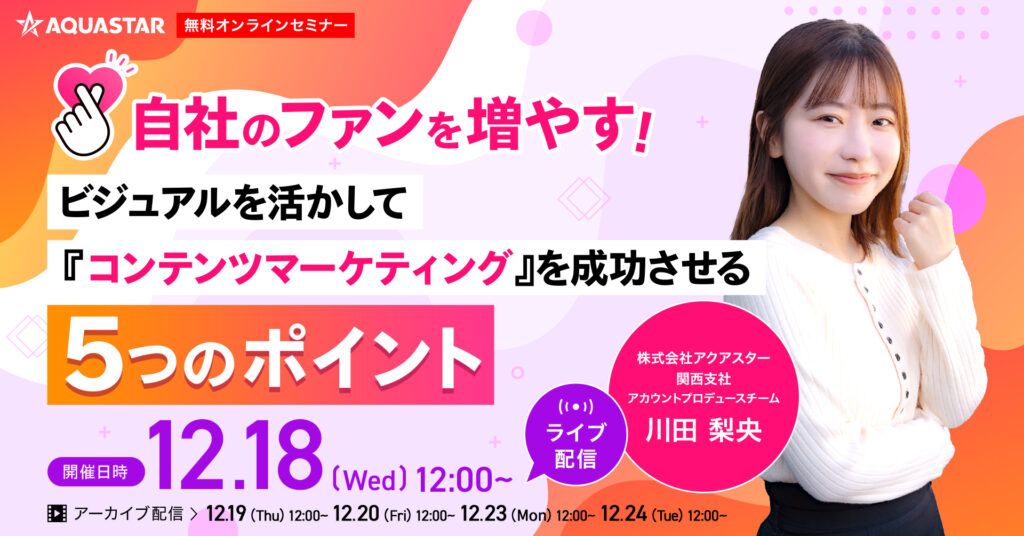 AQUASTAR 無料オンラインセミナー

自社のファンを増やす!

ビジュアルを活かして

『コンテンツマーケティング』を成功させる

5つのポイント

株式会社アクアスター
関西支社
アカウントプロデュースチーム
川田 梨央

ライブ配信

開催日時 12.18 (Wed) 12:00~

アーカイブ配信 > 12.19 (Thu) 12:00~ 12.20 (Fri) 12:00~ 12.23 (Mon) 12:00~ 12.24 (Tue) 12:00~